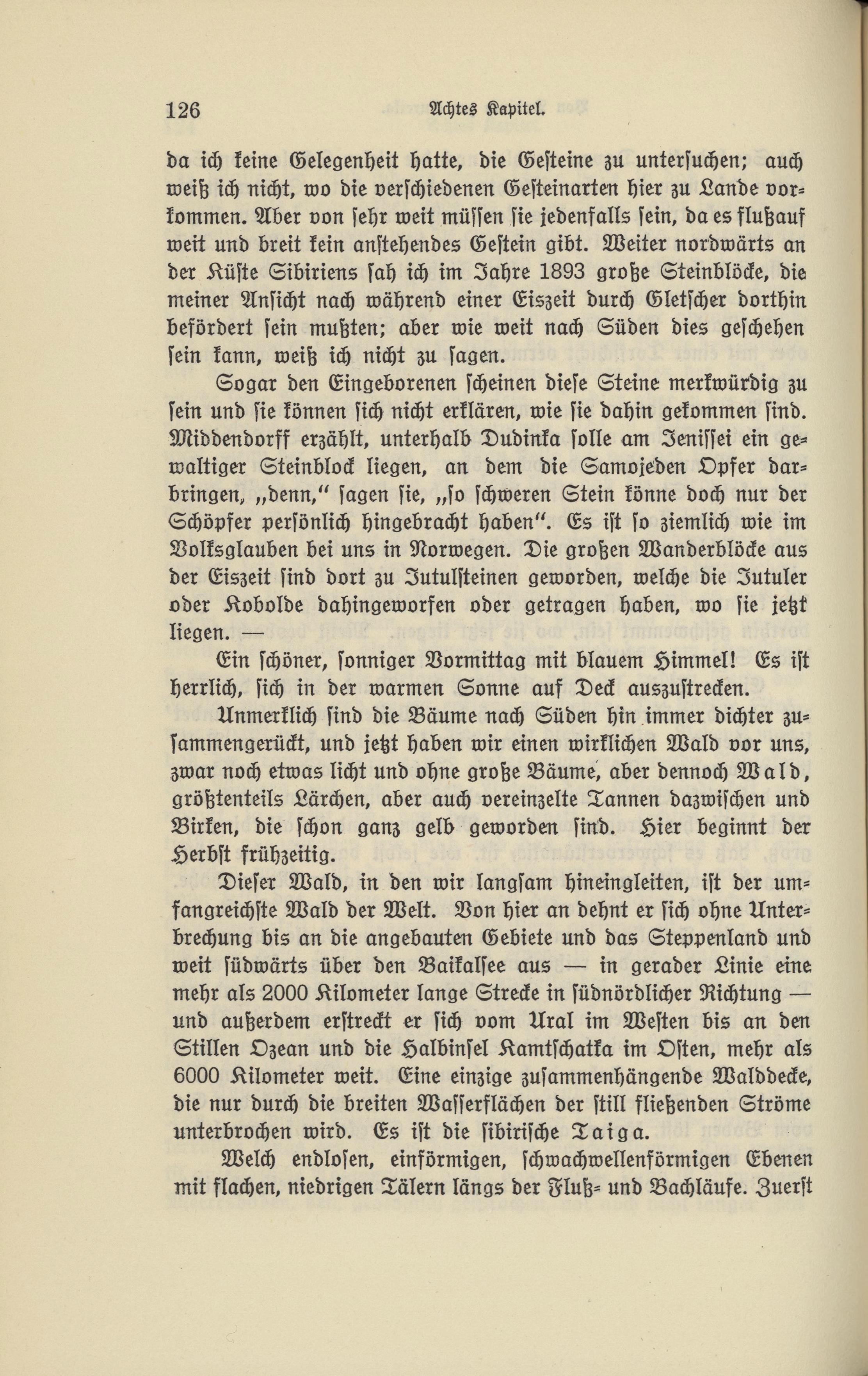 126 Achtes Kapitel.

da ich keine Gelegenheit hatte, die Gesteine zu untersuchen; auch weiß ich nicht, wo die verschiedenen Gesteinarten hier zu Lande vorkommen. Aber von sehr weit müssen sie jedenfalls sein, da es flußauf weit und breit kein anstehendes Gestein gibt. Weiter nordwärts an der Küste Sibiriens sah ich im Jahre 1893 große Steinblöcke, die meiner Ansicht nach während einer Eiszeit durch Gletscher dorthin befördert sein mußten; aber wie weit nach Süden dies geschehen sein kann, weiß ich nicht zu sagen.

Sogar den Eingeborenen scheinen diese Steine merkwürdig zu sein und sie können sich nicht erklären, wie sie dahin gekommen sind. Middendorff erzählt, unterhalb Dudinka solle am Jenissei ein gewaltiger Steinblock liegen, an dem die Samojeden Opfer darbringen, „denn," sagen sie, „so schweren Stein könne doch nur der Schöpfer persönlich hingebracht haben". Es ist so ziemlich wie im Volksglauben bei uns in Norwegen. Die großen Wanderblöcke aus der Eiszeit sind dort zu Jutulsteinen geworden, welche die Jutuler oder Kobolde dahingeworfen oder getragen haben, wo sie jetzt liegen. —

Ein schöner, sonniger Vormittag mit blauem Himmel! Es ist herrlich, sich in der warmen Sonne auf Deck auszustrecken.

Unmerklich sind die Bäume nach Süden hin immer dichter zusammengerückt, und jetzt haben wir einen wirklichen Wald vor uns, zwar noch etwas licht und ohne große Bäume, aber dennoch Wald, größtenteils Lärchen, aber auch vereinzelte Tannen dazwischen und Birken, die schon ganz gelb geworden sind. Hier beginnt der Herbst frühzeitig.

Dieser Wald, in den wir langsam hineingleiten, ist der umfangreichste Wald der Welt. Von hier an dehnt er sich ohne Unterbrechung bis an die angebauten Gebiete und das Steppenland und weit südwärts über den Baikalsee aus — in gerader Linie eine mehr als 2000 Kilometer lange Strecke in südnördlicher Richtung — und außerdem erstreckt er sich vom Ural im Westen bis an den Stillen Ozean und die Halbinsel Kamtschatka im Osten, mehr als 6000 Kilometer weit. Eine einzige zusammenhängende Walddecke, die nur durch die breiten Wasserflächen der still fließenden Ströme unterbrochen wird. Es ist die sibirische Taiga.

Welch endlosen, einförmigen, schwachwellenförmigen Ebenen mit flachen, niedrigen Tälern längs der Fluß- und Bachläufe. Zuerst